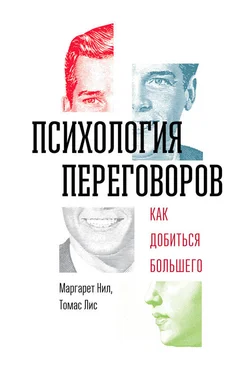 ПСИХОЛОГИЯ ПЕРЕГОВОРОВ

КАК ДОБИТЬСЯ БОЛЬШЕГО

Маргарет Нил,
Томас Лис